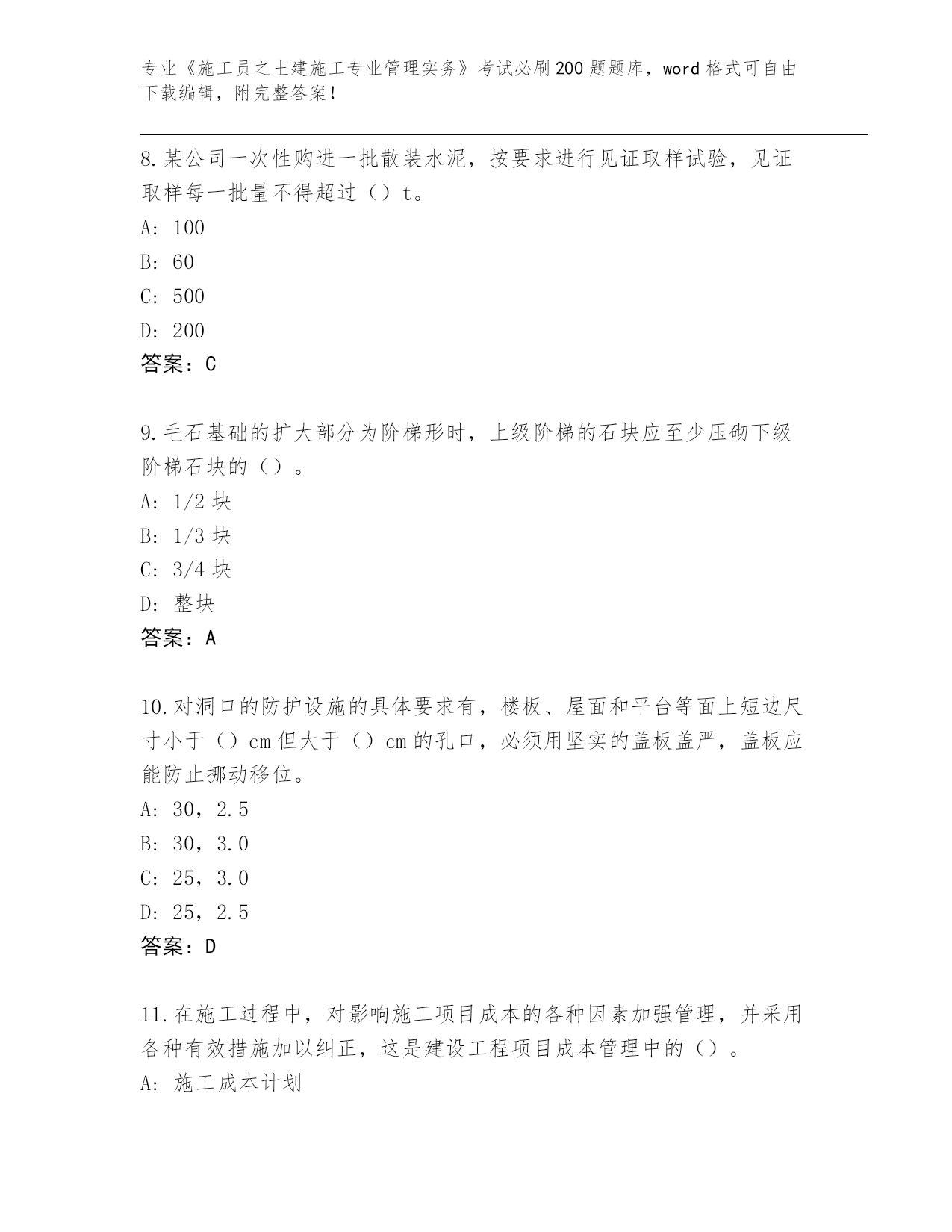 专业《施工员之土建施工专业管理实务》考试必刷200题题库，word格式可自由下载编辑，附完整答案！

8.某公司一次性购进一批散装水泥，按要求进行见证取样试验，见证取样每一批量不得超过（）t。
A: 100
B: 60
C: 500
D: 200
答案：C

9.毛石基础的扩大部分为阶梯形时，上级阶梯的石块应至少压砌下级阶梯石块的（）。
A: 1/2块
B: 1/3块
C: 3/4块
D: 整块
答案：A

10.对洞口的防护设施的具体要求有，楼板、屋面和平台等面上短边尺寸小于（）cm但大于（）cm的孔口，必须用坚实的盖板盖严，盖板应能防止挪动移位。
A: 30，2.5
B: 30，3.0
C: 25，3.0
D: 25，2.5
答案：D

11.在施工过程中，对影响施工项目成本的各种因素加强管理，并采用各种有效措施加以纠正，这是建设工程项目成本管理中的（）。
A: 施工成本计划